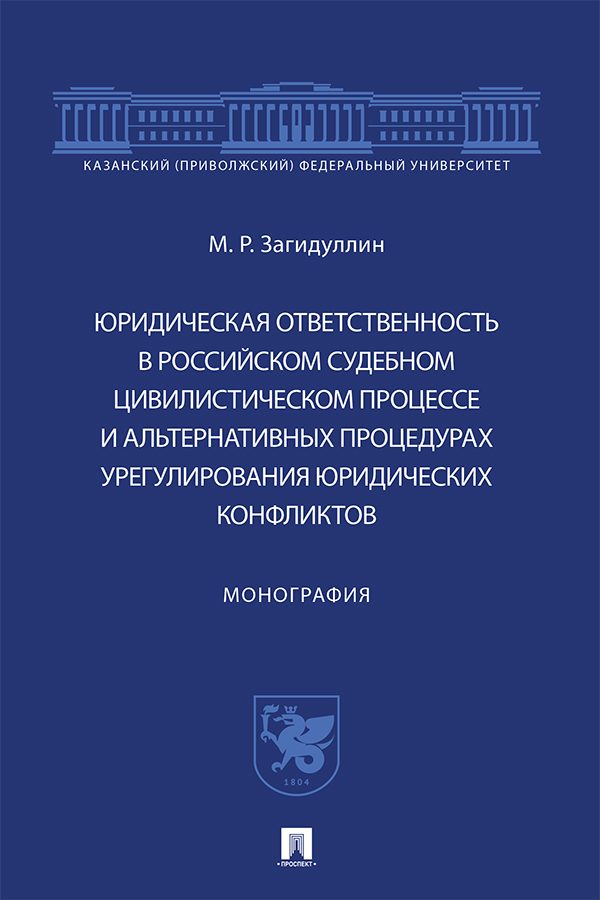 КАЗАНСКИЙ (ПРИВОЛЖСКИЙ) ФЕДЕРАЛЬНЫЙ УНИВЕРСИТЕТ

М. Р. Загидуллин

ЮРИДИЧЕСКАЯ ОТВЕТСТВЕННОСТЬ В РОССИЙСКОМ СУДЕБНОМ ЦИВИЛИСТИЧЕСКОМ ПРОЦЕССЕ И АЛЬТЕРНАТИВНЫХ ПРОЦЕДУРАХ УРЕГУЛИРОВАНИЯ ЮРИДИЧЕСКИХ КОНФЛИКТОВ

МОНОГРАФИЯ

1804

ПРОСПЕКТ